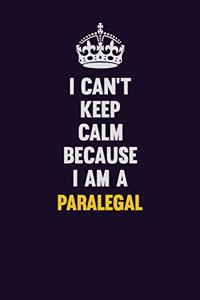 I CAN'T KEEP CALM BECAUSE I AM A PARALEGAL